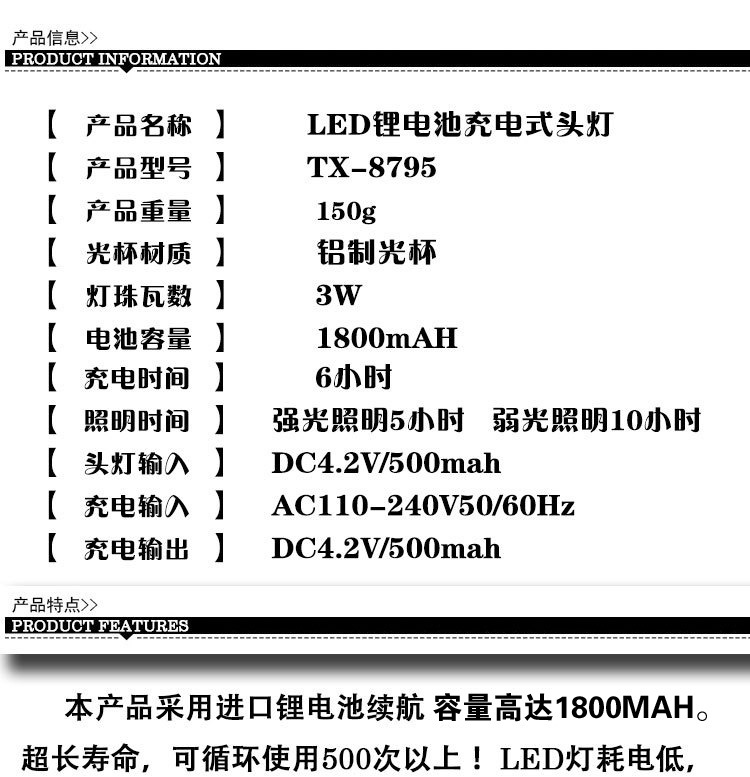 产品信息>>
PRODUCT INFORMATION

【 产品名称 】 LED锂电池充电式头灯
【 产品型号 】 TX-8795
【 产品重量 】 150g
【 光杯材质 】 铝制光杯
【 灯珠瓦数 】 3W
【 电池容量 】 1800mAH
【 充电时间 】 6小时
【 照明时间 】 强光照明5小时 弱光照明10小时
【 头灯输入 】 DC4.2V/500mah
【 充电输入 】 AC110-240V50/60Hz
【 充电输出 】 DC4.2V/500mah

产品特点>>
PRODUCT FEATURES

本产品采用进口锂电池续航 容量高达1800MAH。超长寿命，可循环使用500次以上！LED灯耗电低，